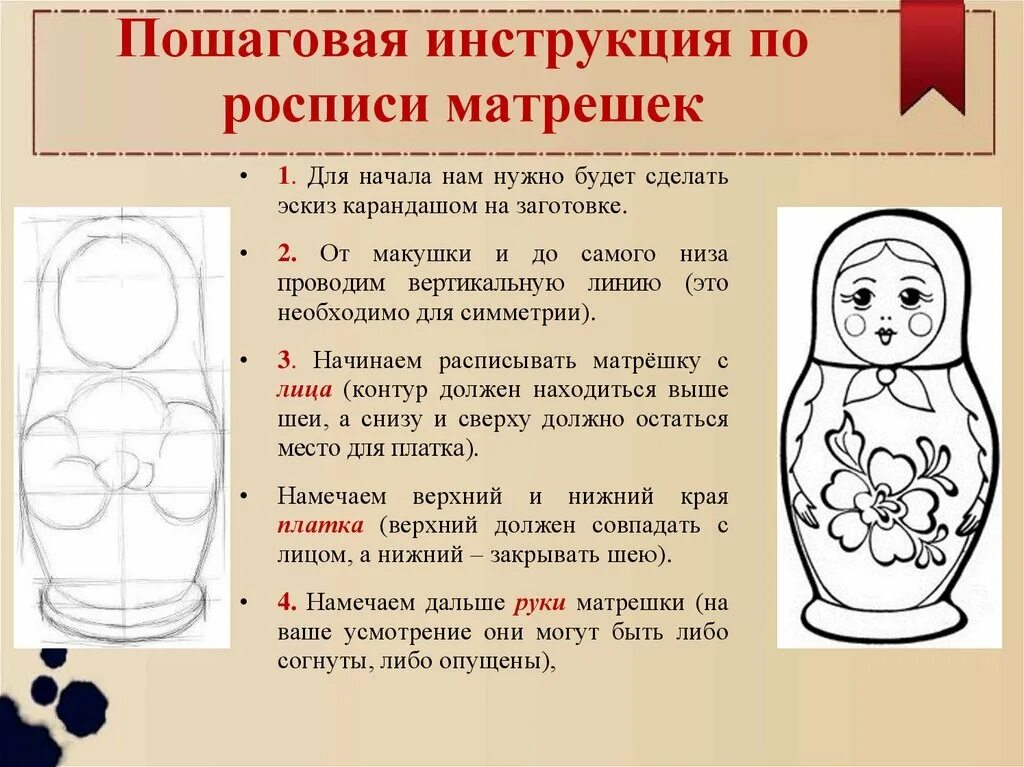 Пошаговая инструкция по росписи матрешек

• 1. Для начала нам нужно будет сделать эскиз карандашом на заготовке.

• 2. От макушки и до самого низа проводим вертикальную линию (это необходимо для симметрии).

• 3. Начинаем расписывать матрёшку с лица (контур должен находиться выше шеи, а снизу и сверху должно остаться место для платка).

• Намечаем верхний и нижний края платка (верхний должен совпадать с лицом, а нижний – закрывать шею).

• 4. Намечаем дальше руки матрешки (на ваше усмотрение они могут быть либо согнуты, либо опущены),